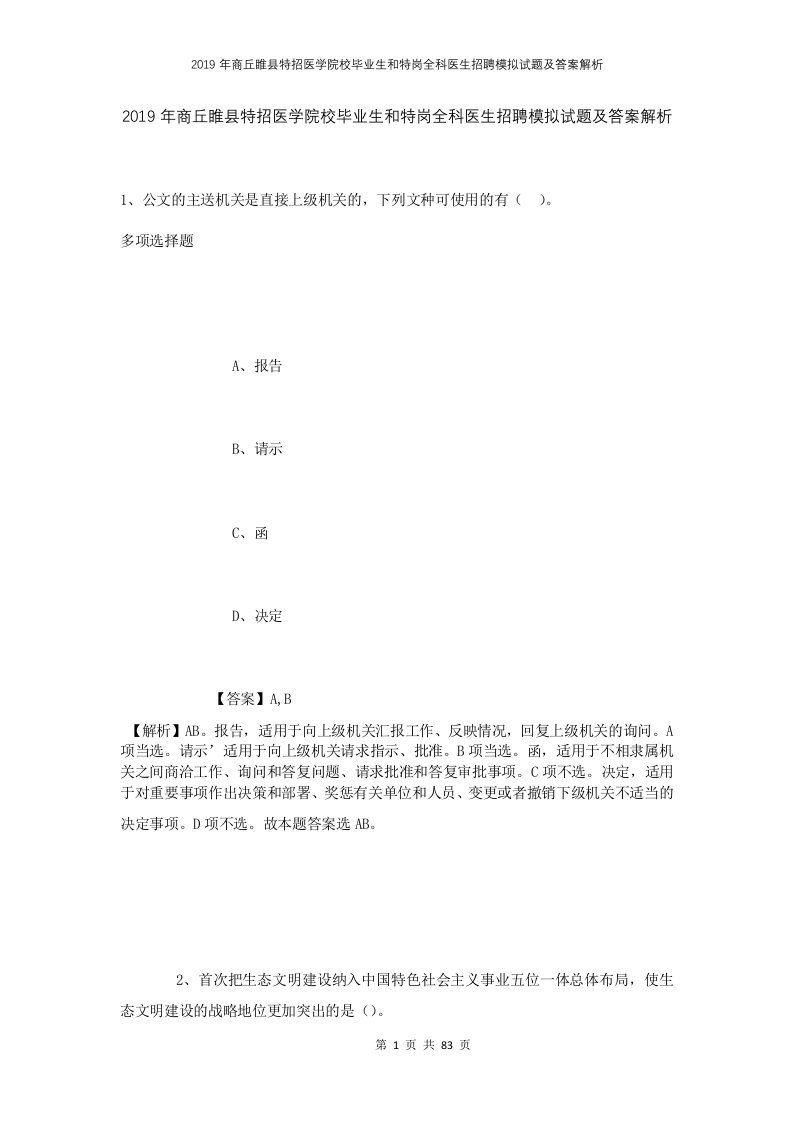 2019年商丘睢县特招医学院校毕业生和特岗全科医生招聘模拟试题及答案解析

2019年商丘睢县特招医学院校毕业生和特岗全科医生招聘模拟试题及答案解析

1、公文的主送机关是直接上级机关的，下列文种可使用的有（ ）。

多项选择题

A、报告

B、请示

C、函

D、决定

【答案】A,B

【解析】AB。报告，适用于向上级机关汇报工作、反映情况，回复上级机关的询问。A项当选。请示’适用于向上级机关请求指示、批准。B项当选。函，适用于不相隶属机关之间商洽工作、询问和答复问题、请求批准和答复审批事项。C项不选。决定，适用于对重要事项作出决策和部署、奖惩有关单位和人员、变更或者撤销下级机关不适当的决定事项。D项不选。故本题答案选AB。

2、首次把生态文明建设纳入中国特色社会主义事业五位一体总体布局，使生态文明建设的战略地位更加突出的是（）。

第 1 页 共 83 页